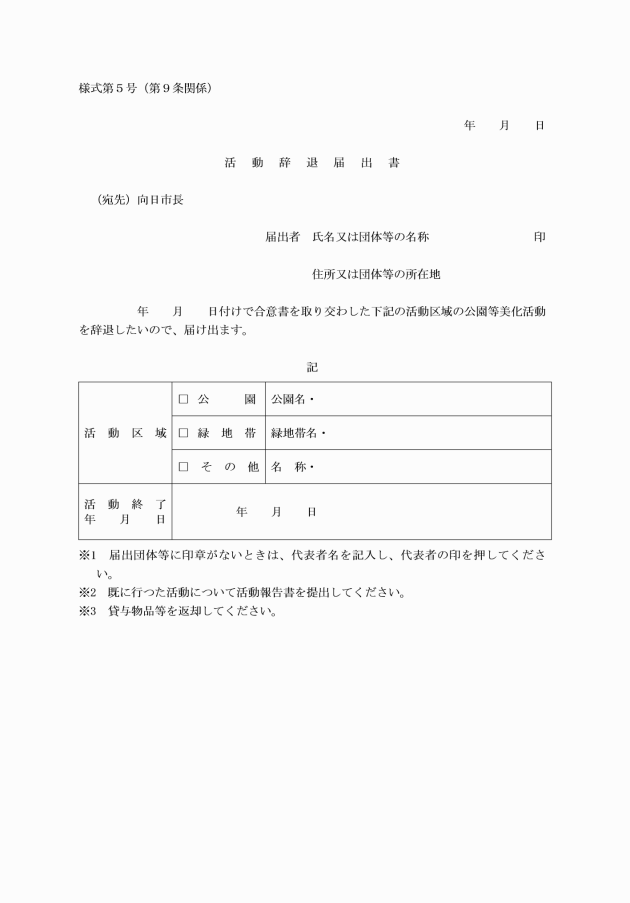 様式第５号（第９条関係）

年　月　日

活　動　辞　退　届　出　書

（宛先）向日市長

届出者　氏名又は団体等の名称　　　　　印

住所又は団体等の所在地

年　月　日付けで合意書を取り交わした下記の活動区域の公園等美化活動を辞退したいので、届け出ます。

記

| 活　動　区　域 | □ 公　　園 | 公園名・ |
|---|---|---|
| | □ 緑 地 帯 | 緑地帯名・ |
| | □ そ の 他 | 名　称・ |
| 活　動　終　了　年　月　日 | 年　月　日 | |

※1　届出団体等に印章がないときは、代表者名を記入し、代表者の印を押してください。
※2　既に行つた活動について活動報告書を提出してください。
※3　貸与物品等を返却してください。